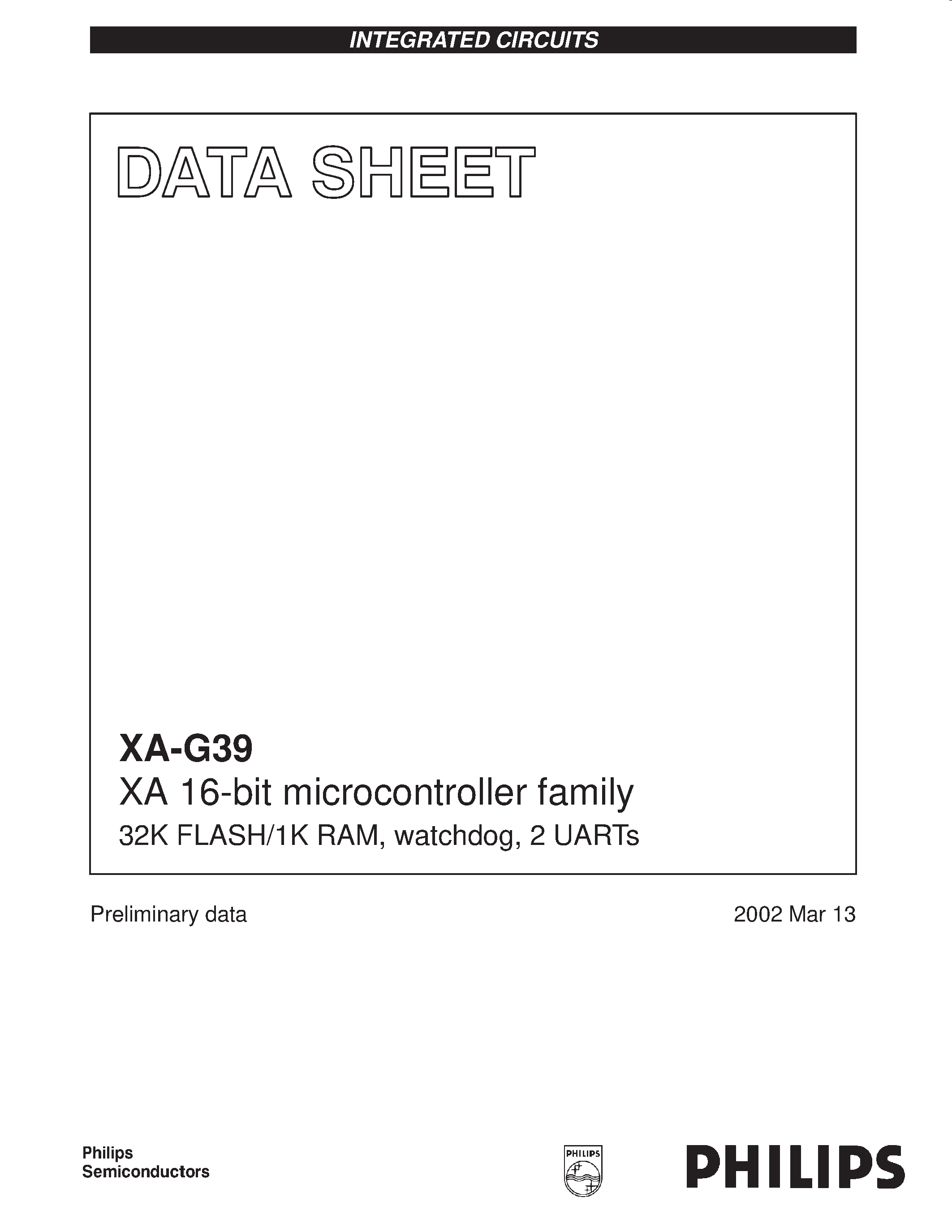 INTEGRATED CIRCUITS

DATA SHEET

XA-G39
XA 16-bit microcontroller family
32K FLASH/1K RAM, watchdog, 2 UARTs

Preliminary data

2002 Mar 13

Philips
Semiconductors

PHILIPS

PHILIPS